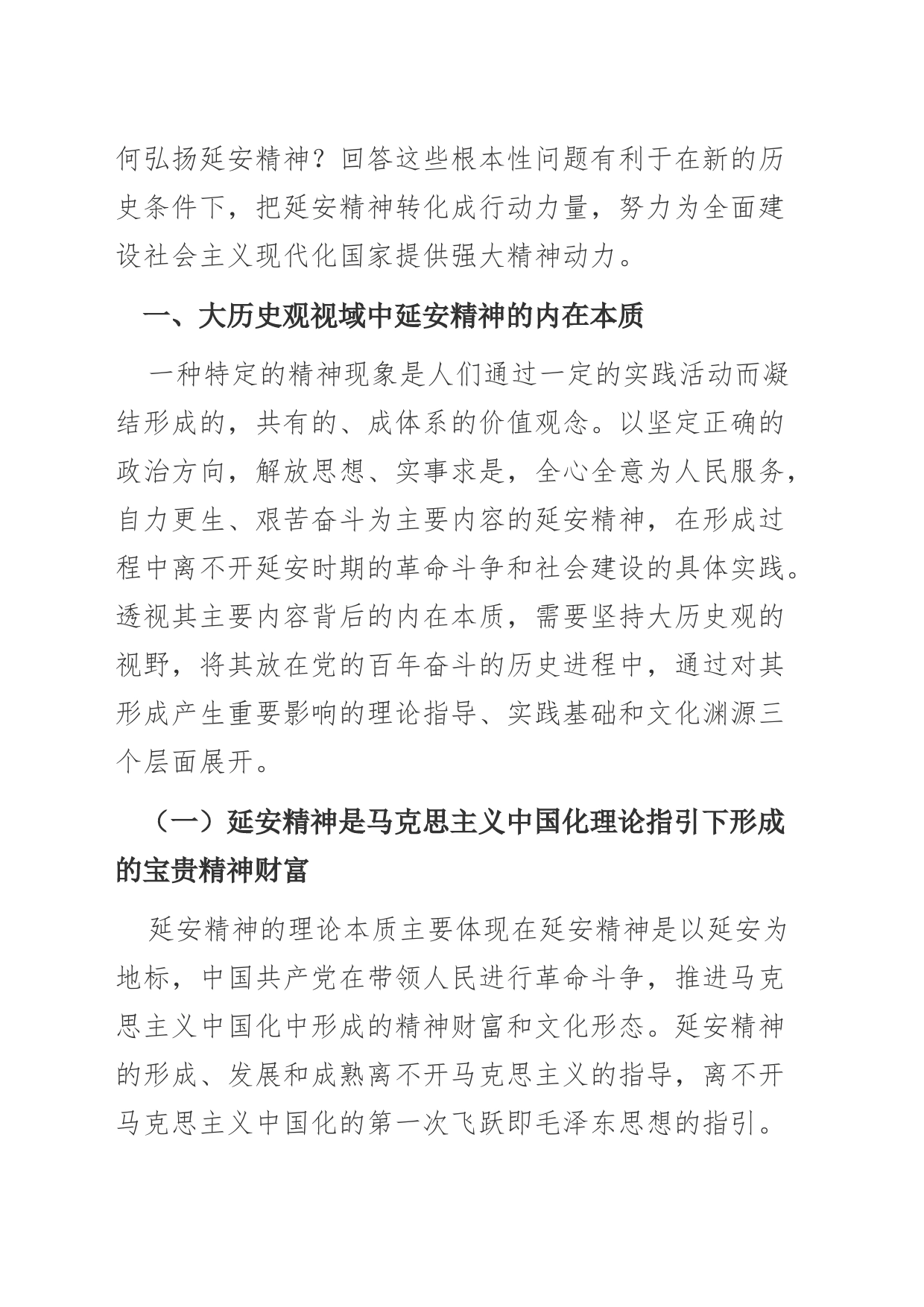 何弘扬延安精神？回答这些根本性问题有利于在新的历史条件下，把延安精神转化成行动力量，努力为全面建设社会主义现代化国家提供强大精神动力。

一、大历史观视域中延安精神的内在本质

一种特定的精神现象是人们通过一定的实践活动而凝结形成的，共有的、成体系的价值观念。以坚定正确的政治方向，解放思想、实事求是，全心全意为人民服务，自力更生、艰苦奋斗为主要内容的延安精神，在形成过程中离不开延安时期的革命斗争和社会建设的具体实践。透视其主要内容背后的内在本质，需要坚持大历史观的视野，将其放在党的百年奋斗的历史进程中，通过对其形成产生重要影响的理论指导、实践基础和文化渊源三个层面展开。

（一）延安精神是马克思主义中国化理论指引下形成的宝贵精神财富

延安精神的理论本质主要体现在延安精神是以延安为地标，中国共产党在带领人民进行革命斗争，推进马克思主义中国化中形成的精神财富和文化形态。延安精神的形成、发展和成熟离不开马克思主义的指导，离不开马克思主义中国化的第一次飞跃即毛泽东思想的指引。